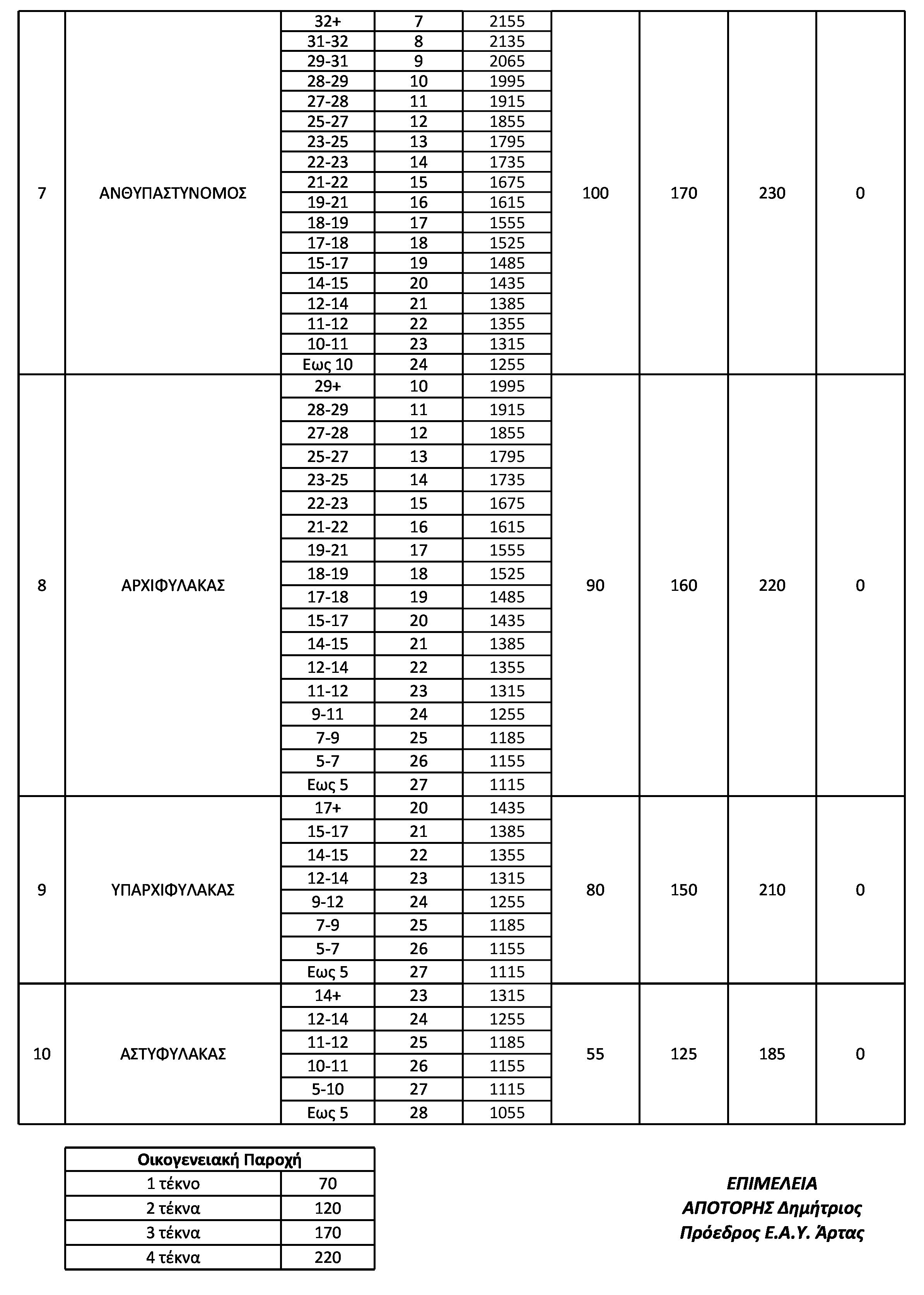 | | | | | | | | | |
|---|---|---|---|---|---|---|---|---|
| 7 | ΑΝΘΥΠΑΣΤΥΝΟΜΟΣ | 32+ | 7 | 2155 | 100 | 170 | 230 | 0 |
| | | 31-32 | 8 | 2135 | | | | |
| | | 29-31 | 9 | 2065 | | | | |
| | | 28-29 | 10 | 1995 | | | | |
| | | 27-28 | 11 | 1915 | | | | |
| | | 25-27 | 12 | 1855 | | | | |
| | | 23-25 | 13 | 1795 | | | | |
| | | 22-23 | 14 | 1735 | | | | |
| | | 21-22 | 15 | 1675 | | | | |
| | | 19-21 | 16 | 1615 | | | | |
| | | 18-19 | 17 | 1555 | | | | |
| | | 17-18 | 18 | 1525 | | | | |
| | | 15-17 | 19 | 1485 | | | | |
| | | 14-15 | 20 | 1435 | | | | |
| | | 12-14 | 21 | 1385 | | | | |
| | | 11-12 | 22 | 1355 | | | | |
| | | 10-11 | 23 | 1315 | | | | |
| | | Εως 10 | 24 | 1255 | | | | |
| 8 | ΑΡΧΙΦΥΛΑΚΑΣ | 29+ | 10 | 1995 | 90 | 160 | 220 | 0 |
| | | 28-29 | 11 | 1915 | | | | |
| | | 27-28 | 12 | 1855 | | | | |
| | | 25-27 | 13 | 1795 | | | | |
| | | 23-25 | 14 | 1735 | | | | |
| | | 22-23 | 15 | 1675 | | | | |
| | | 21-22 | 16 | 1615 | | | | |
| | | 19-21 | 17 | 1555 | | | | |
| | | 18-19 | 18 | 1525 | | | | |
| | | 17-18 | 19 | 1485 | | | | |
| | | 15-17 | 20 | 1435 | | | | |
| | | 14-15 | 21 | 1385 | | | | |
| | | 12-14 | 22 | 1355 | | | | |
| | | 11-12 | 23 | 1315 | | | | |
| | | 9-11 | 24 | 1255 | | | | |
| | | 7-9 | 25 | 1185 | | | | |
| | | 5-7 | 26 | 1155 | | | | |
| | | Εως 5 | 27 | 1115 | | | | |
| 9 | ΥΠΑΡΧΙΦΥΛΑΚΑΣ | 17+ | 20 | 1435 | 80 | 150 | 210 | 0 |
| | | 15-17 | 21 | 1385 | | | | |
| | | 14-15 | 22 | 1355 | | | | |
| | | 12-14 | 23 | 1315 | | | | |
| | | 9-12 | 24 | 1255 | | | | |
| | | 7-9 | 25 | 1185 | | | | |
| | | 5-7 | 26 | 1155 | | | | |
| | | Εως 5 | 27 | 1115 | | | | |
| 10 | ΑΣΤΥΦΥΛΑΚΑΣ | 14+ | 23 | 1315 | 55 | 125 | 185 | 0 |
| | | 12-14 | 24 | 1255 | | | | |
| | | 11-12 | 25 | 1185 | | | | |
| | | 10-11 | 26 | 1155 | | | | |
| | | 5-10 | 27 | 1115 | | | | |
| | | Εως 5 | 28 | 1055 | | | | |

| Οικογενειακή Παροχή | |
|---|---|
| 1 τέκνο | 70 |
| 2 τέκνα | 120 |
| 3 τέκνα | 170 |
| 4 τέκνα | 220 |

ΕΠΙΜΕΛΕΙΑ
ΑΠΟΤΟΡΗΣ Δημήτριος
Πρόεδρος Ε.Α.Υ. Άρτας